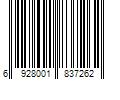 6 928001 837262